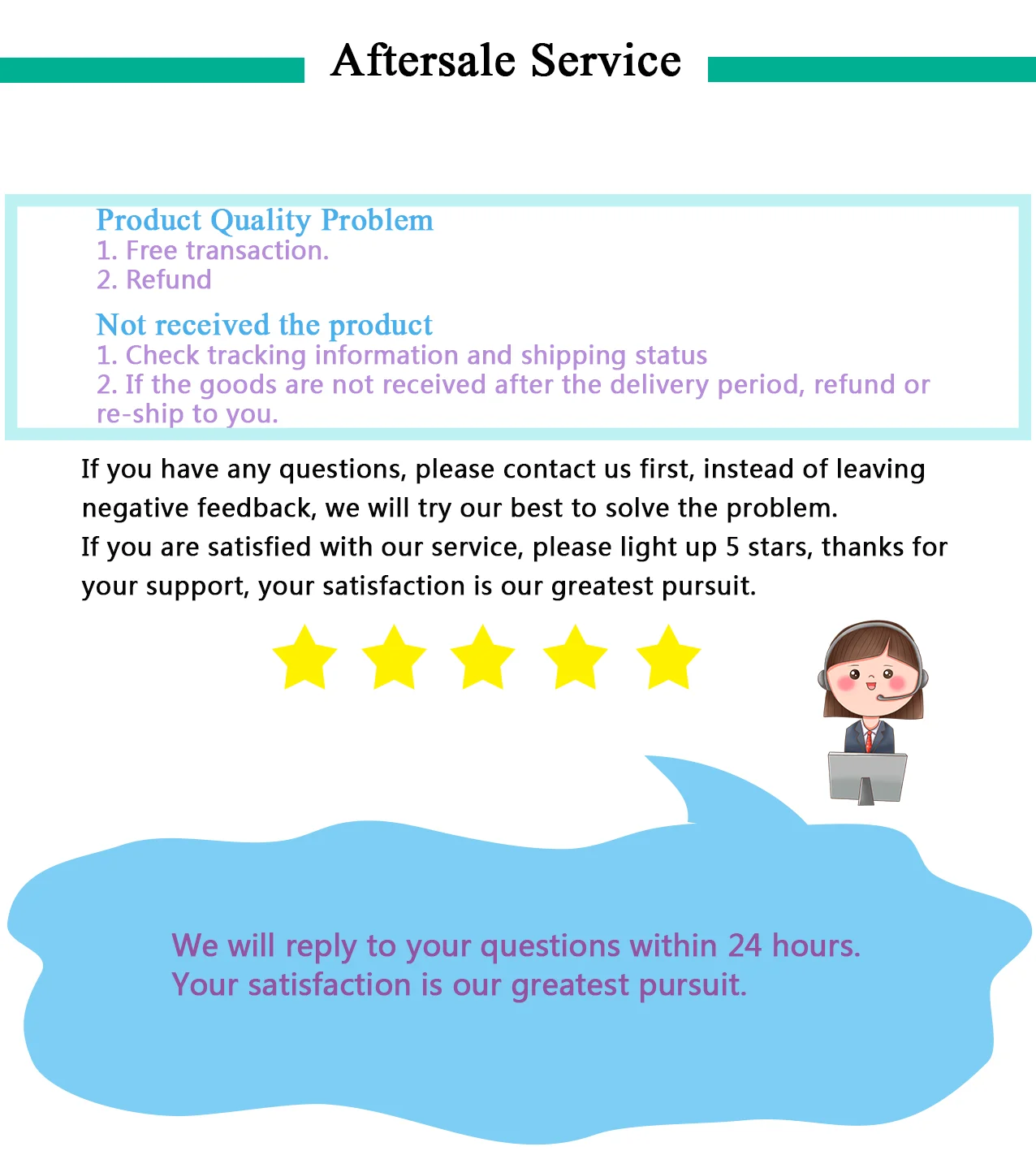 Aftersale Service

Product Quality Problem
1. Free transaction.
2. Refund

Not received the product
1. Check tracking information and shipping status
2. If the goods are not received after the delivery period, refund or re-ship to you.

If you have any questions, please contact us first, instead of leaving negative feedback, we will try our best to solve the problem.
If you are satisfied with our service, please light up 5 stars, thanks for your support, your satisfaction is our greatest pursuit.

We will reply to your questions within 24 hours.
Your satisfaction is our greatest pursuit.